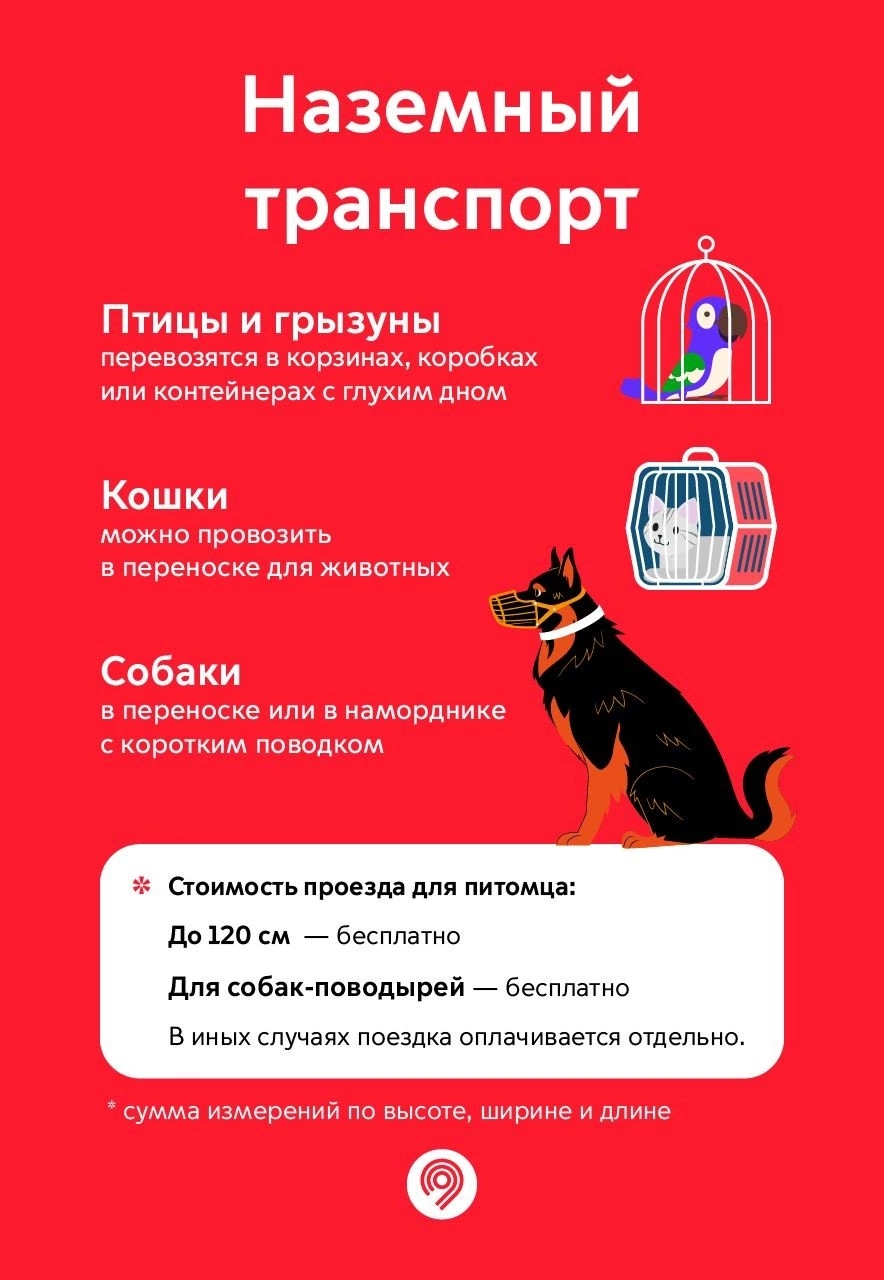 Наземный транспорт

Птицы и грызуны
перевозятся в корзинах, коробках или контейнерах с глухим дном

Кошки
можно провозить в переноске для животных

Собаки
в переноске или в наморднике с коротким поводком

* Стоимость проезда для питомца:
До 120 см — бесплатно
Для собак-поводырей — бесплатно
В иных случаях поездка оплачивается отдельно.

* сумма измерений по высоте, ширине и длине